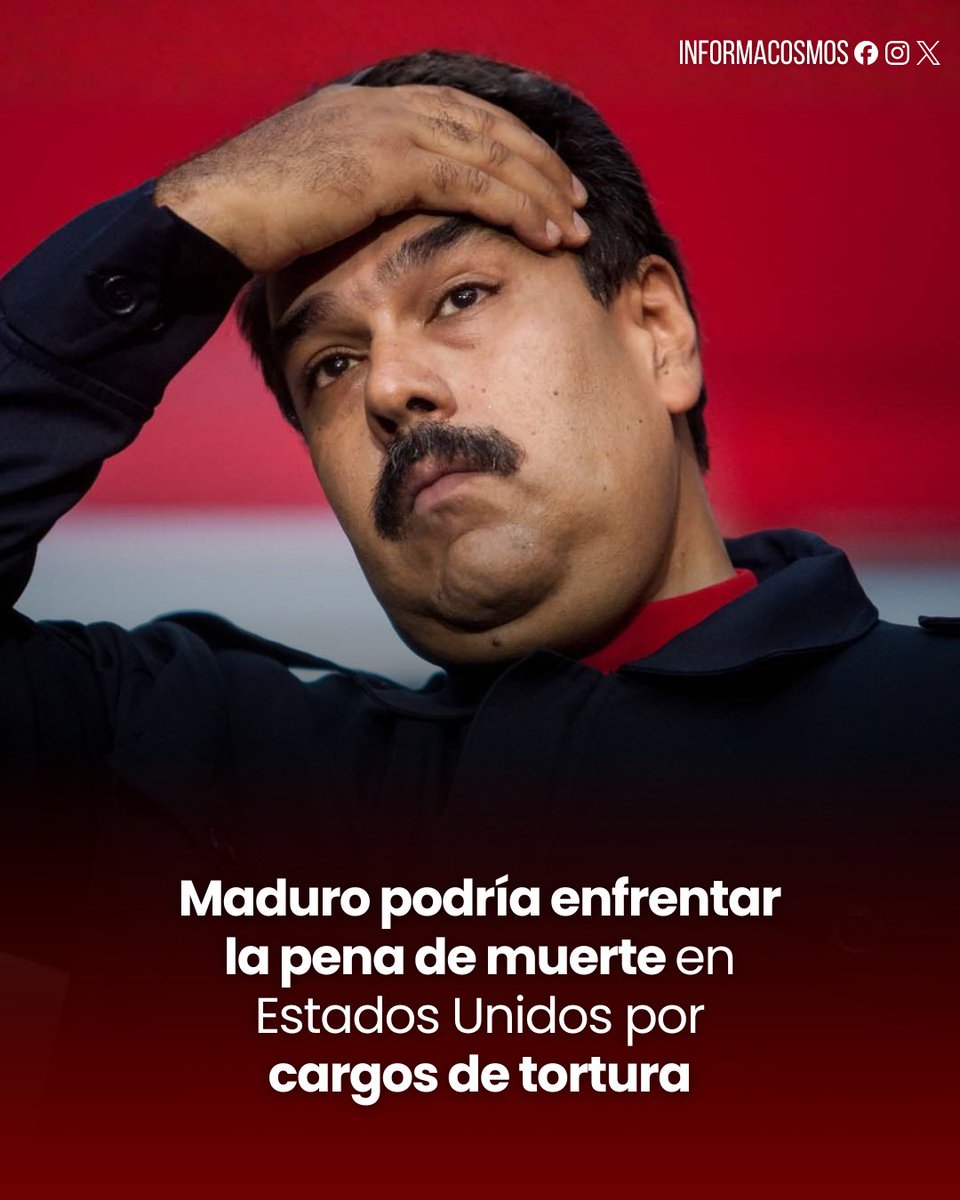 INFORMACOSMOS

Maduro podría enfrentar la pena de muerte en Estados Unidos por cargos de tortura